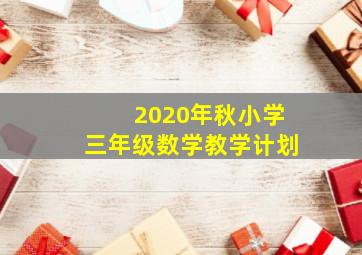 2020年秋小学
三年级数学教学计划